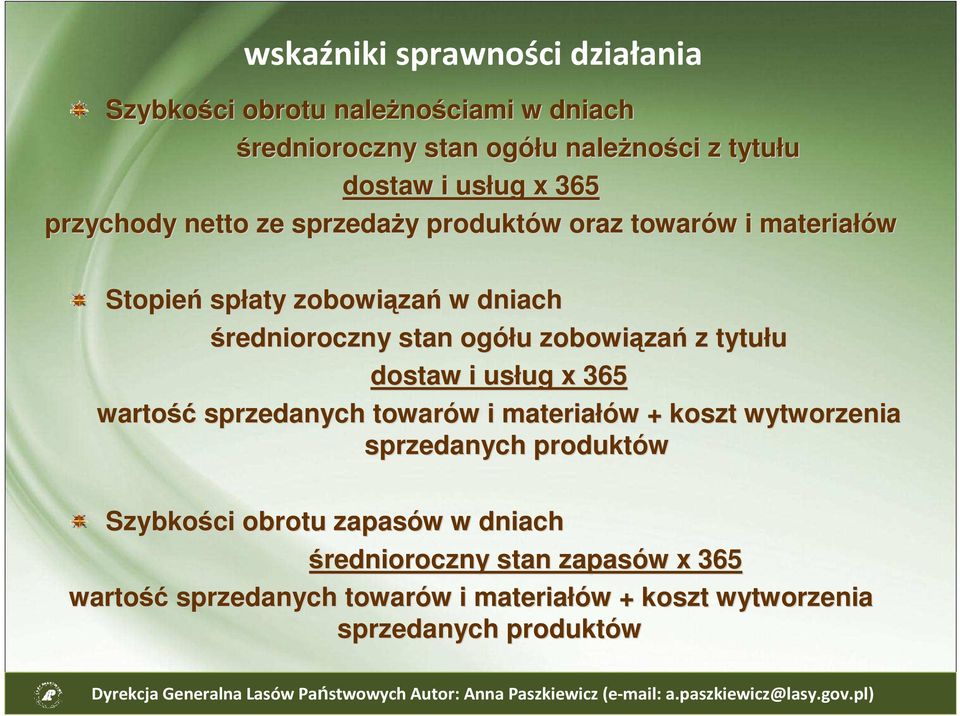 wskaźniki sprawności działania

Szybkości obrotu należnościami w dniach

średnioroczny stan ogółu należności z tytułu
dostaw i usług x 365
przychody netto ze sprzedaży produktów oraz towarów i materiałów

Stopień spłaty zobowiązań w dniach

średnioroczny stan ogółu zobowiązań z tytułu
dostaw i usług x 365
wartość sprzedanych towarów i materiałów + koszt wytworzenia sprzedanych produktów

Szybkości obrotu zapasów w dniach

średnioroczny stan zapasów x 365
wartość sprzedanych towarów i materiałów + koszt wytworzenia sprzedanych produktów

Dyrekcja Generalna Lasów Państwowych Autor: Anna Paszkiewicz (e-mail: a.paszkiewicz@lasy.gov.pl)